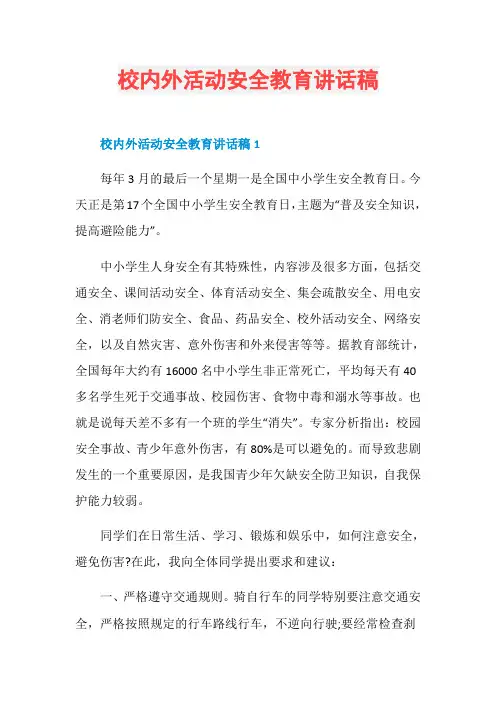 校内外活动安全教育讲话稿

校内外活动安全教育讲话稿 1

每年 3 月的最后一个星期一是全国中小学生安全教育日。今天正是第 17 个全国中小学生安全教育日，主题为“普及安全知识，提高避险能力”。

中小学生人身安全有其特殊性，内容涉及很多方面，包括交通安全、课间活动安全、体育活动安全、集会疏散安全、用电安全、消老师们防安全、食品、药品安全、校外活动安全、网络安全，以及自然灾害、意外伤害和外来侵害等等。据教育部统计，全国每年大约有 16000 名中小学生非正常死亡，平均每天有 40 多名学生死于交通事故、校园伤害、食物中毒和溺水等事故。也就是说每天差不多有一个班的学生“消失”。专家分析指出：校园安全事故、青少年意外伤害，有 80%是可以避免的。而导致悲剧发生的一个重要原因，是我国青少年欠缺安全防卫知识，自我保护能力较弱。

同学们在日常生活、学习、锻炼和娱乐中，如何注意安全，避免伤害?在此，我向全体同学提出要求和建议：

一、严格遵守交通规则。骑自行车的同学特别要注意交通安全，严格按照规定的行车路线行车，不逆向行驶;要经常检查刹